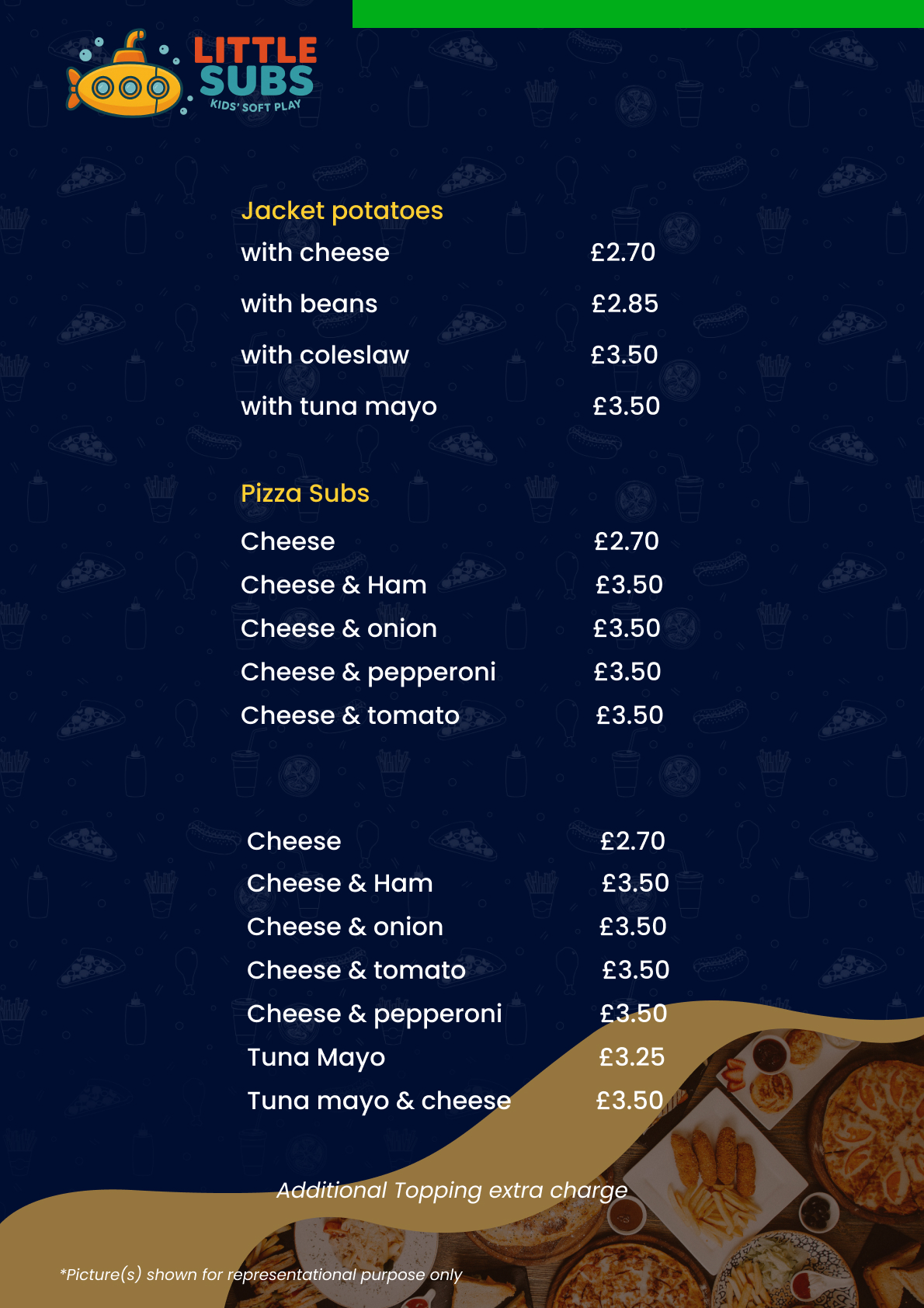 LITTLE SUBS
KIDS' SOFT PLAY

Jacket potatoes
with cheese £2.70
with beans £2.85
with coleslaw £3.50
with tuna mayo £3.50

Pizza Subs
Cheese £2.70
Cheese & Ham £3.50
Cheese & onion £3.50
Cheese & pepperoni £3.50
Cheese & tomato £3.50

Cheese £2.70
Cheese & Ham £3.50
Cheese & onion £3.50
Cheese & tomato £3.50
Cheese & pepperoni £3.50
Tuna Mayo £3.25
Tuna mayo & cheese £3.50

Additional Topping extra charge

*Picture(s) shown for representational purpose only